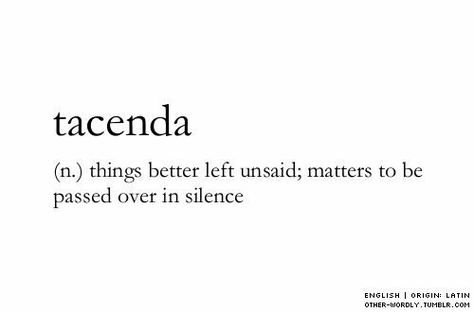 tacenda

(n.) things better left unsaid; matters to be passed over in silence

ENGLISH | ORIGIN: LATIN
OTHER-WORDLY.TUMBLR.COM